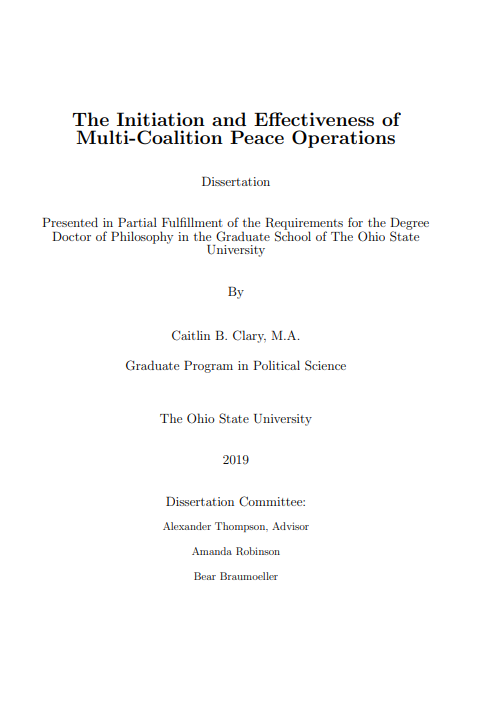 The Initiation and Effectiveness of Multi-Coalition Peace Operations

Dissertation

Presented in Partial Fulfillment of the Requirements for the Degree Doctor of Philosophy in the Graduate School of The Ohio State University

By

Caitlin B. Clary, M.A.

Graduate Program in Political Science

The Ohio State University

2019

Dissertation Committee:

Alexander Thompson, Advisor

Amanda Robinson

Bear Braumoeller